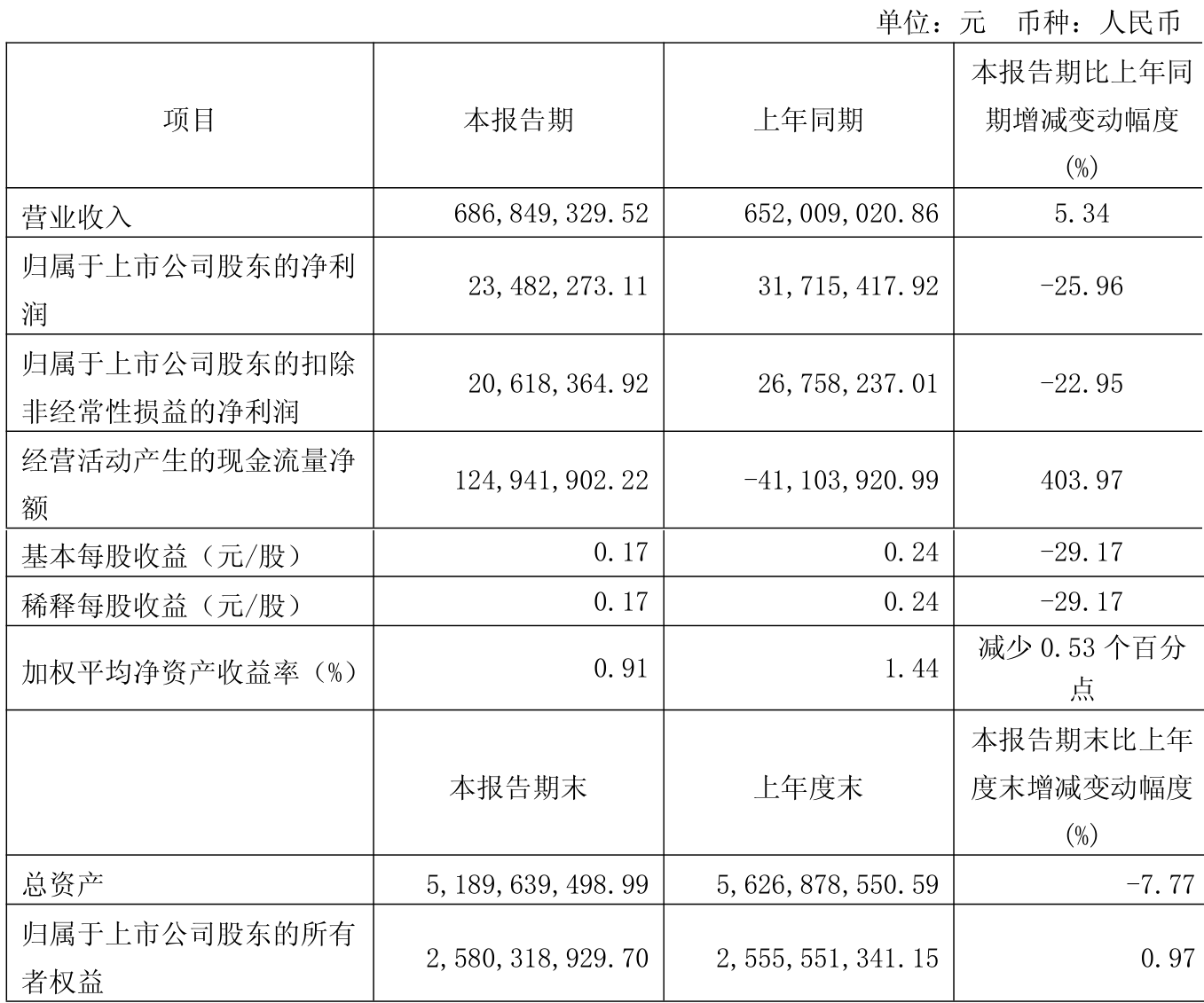 单位：元 币种：人民币

| 项目 | 本报告期 | 上年同期 | 本报告期比上年同期增减变动幅度(%) |
|---|---|---|---|
| 营业收入 | 686,849,329.52 | 652,009,020.86 | 5.34 |
| 归属于上市公司股东的净利润 | 23,482,273.11 | 31,715,417.92 | -25.96 |
| 归属于上市公司股东的扣除非经常性损益的净利润 | 20,618,364.92 | 26,758,237.01 | -22.95 |
| 经营活动产生的现金流量净额 | 124,941,902.22 | -41,103,920.99 | 403.97 |
| 基本每股收益（元/股） | 0.17 | 0.24 | -29.17 |
| 稀释每股收益（元/股） | 0.17 | 0.24 | -29.17 |
| 加权平均净资产收益率（%） | 0.91 | 1.44 | 减少 0.53 个百分点 |
|  | 本报告期末 | 上年度末 | 本报告期末比上年度末增减变动幅度(%) |
| 总资产 | 5,189,639,498.99 | 5,626,878,550.59 | -7.77 |
| 归属于上市公司股东的所有者权益 | 2,580,318,929.70 | 2,555,551,341.15 | 0.97 |